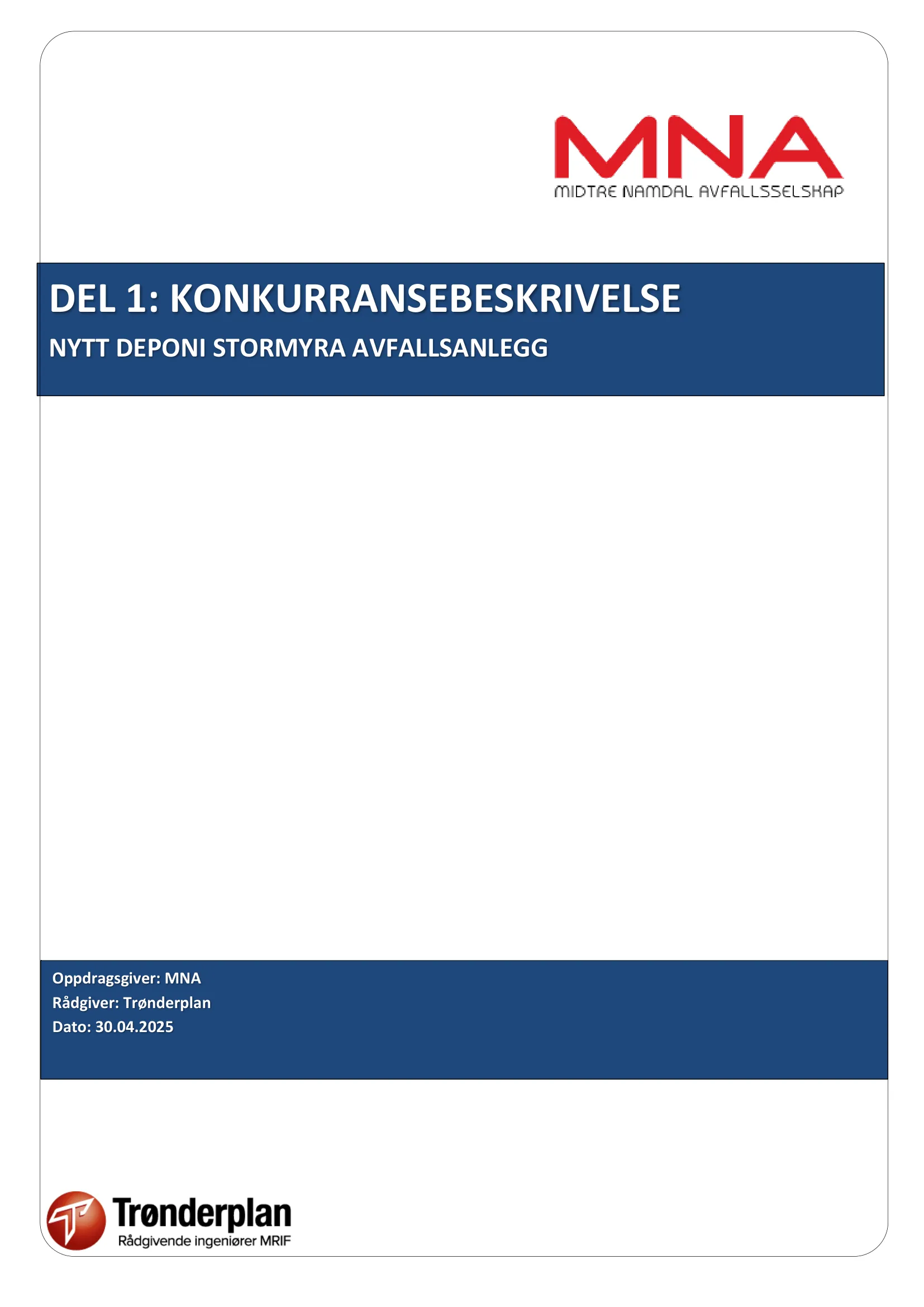 MNA
MIDTRE NAMDAL AVFALLSSELSKAP

DEL 1: KONKURRANSEBESKRIVELSE

NYTT DEPONI STORMYRA AVFALLSANLEGG

Oppdragsgiver: MNA
Rådgiver: Trønderplan
Dato: 30.04.2025

Trønderplan
Rådgivende ingeniører MRIF